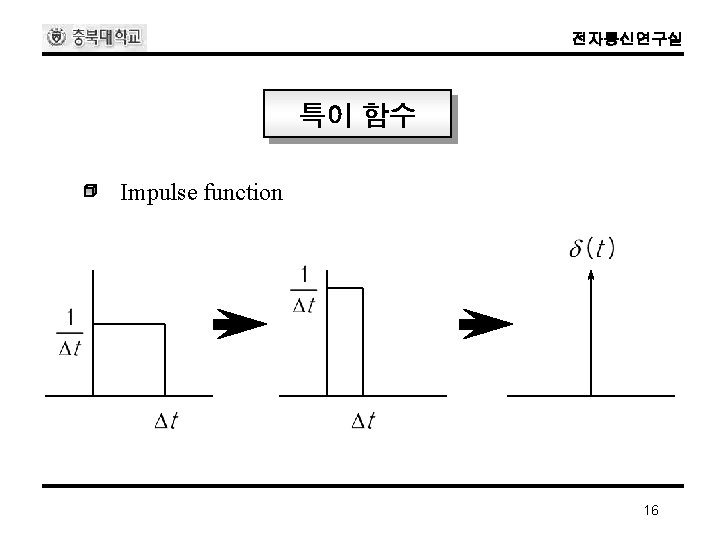 충북대학교

전자통신연구실

특이 함수

Impulse function

$\frac{1}{\Delta t}$

$\Delta t$

$\frac{1}{\Delta t}$

$\Delta t$

$\delta(t)$

16